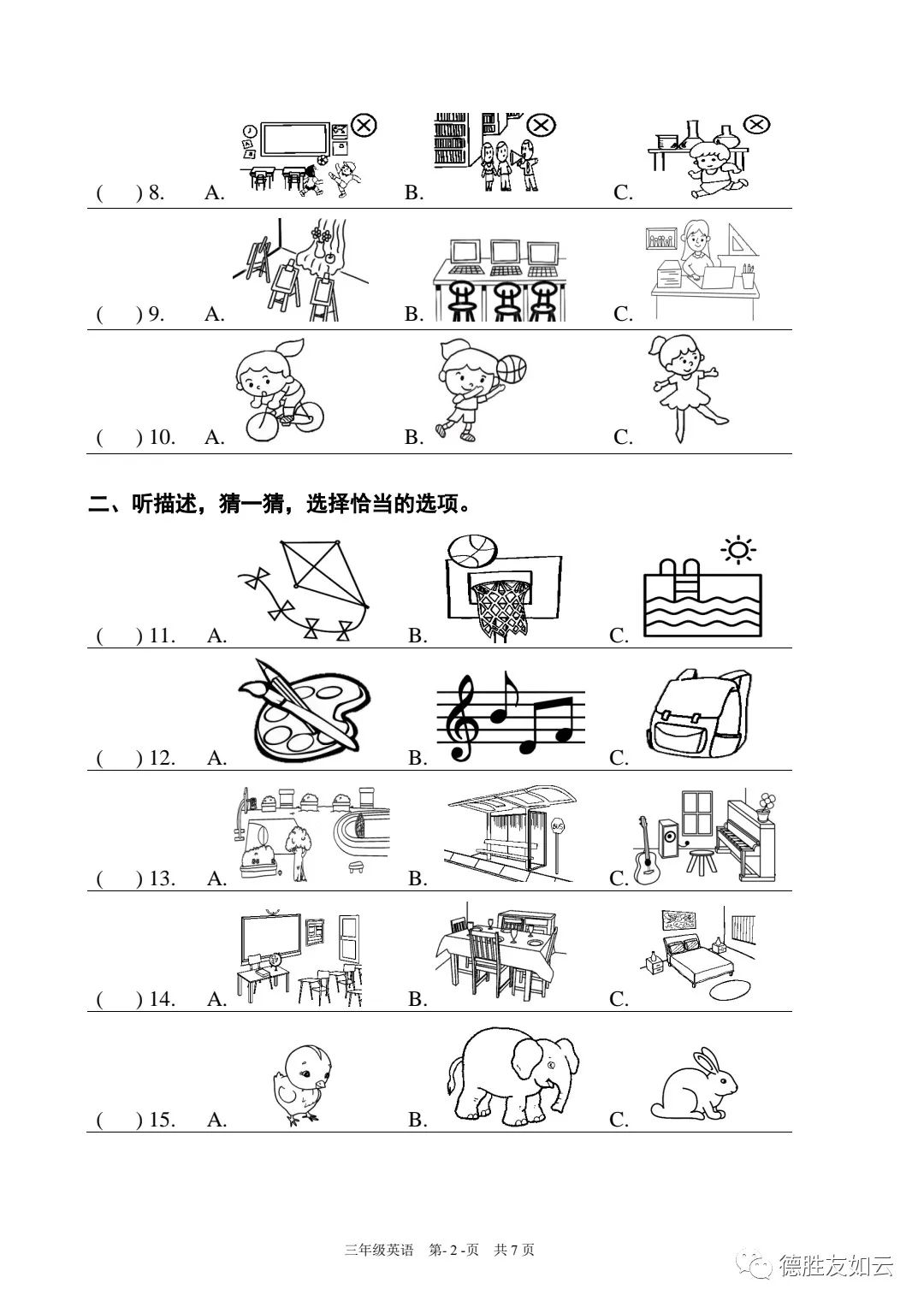 (　) 8. A. B. C.

(　) 9. A. B. C.

(　) 10. A. B. C.

二、听描述，猜一猜，选择恰当的选项。

(　) 11. A. B. C.

(　) 12. A. B. C.

(　) 13. A. B. C.

(　) 14. A. B. C.

(　) 15. A. B. C.

三年级英语　第- 2 -页　共 7 页

德胜友如云